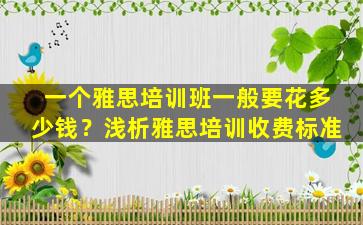 一个雅思培训班一般要花多少钱？浅析雅思培训收费标准